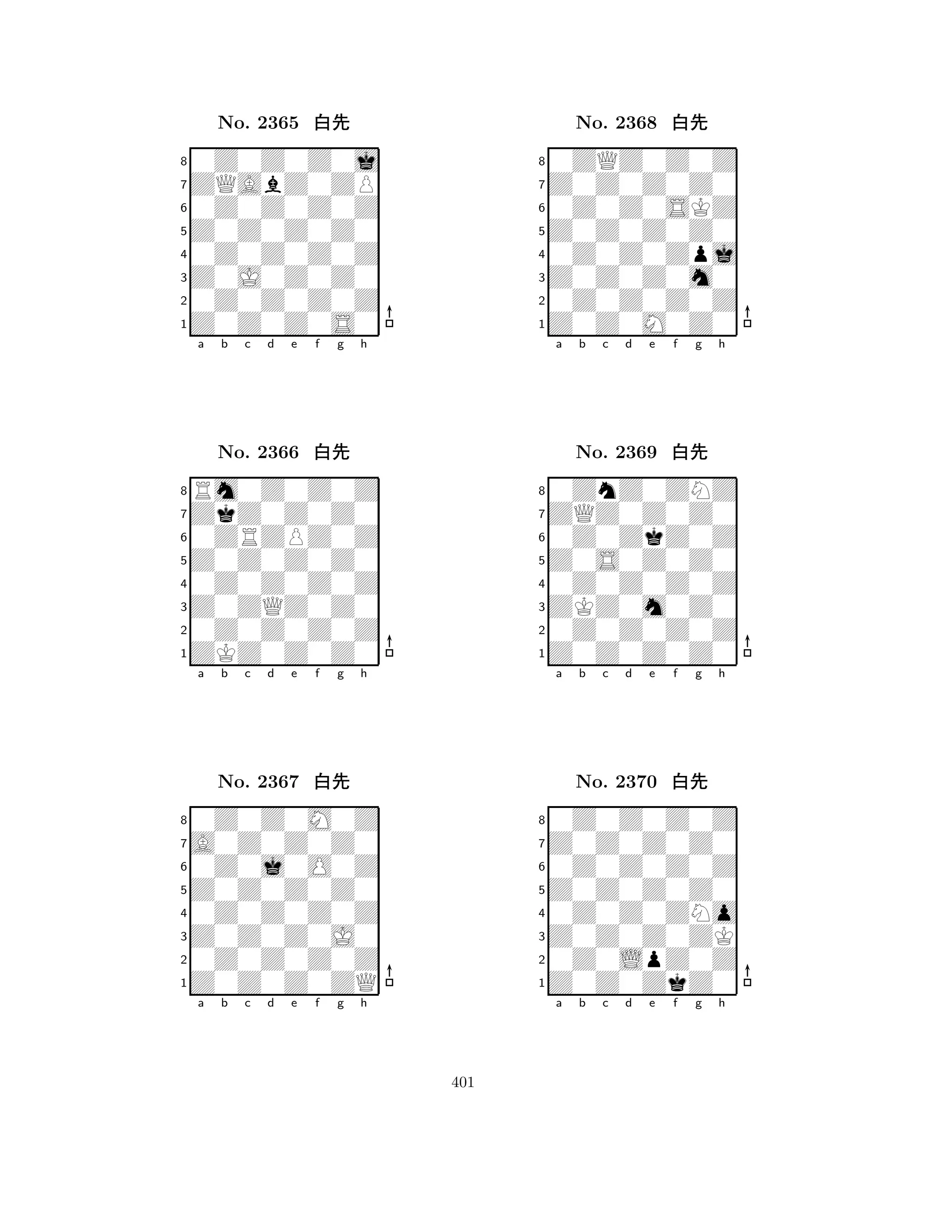 No. 2365 白先

8
7
6
5
4
3
2
1
a b c d e f g h

No. 2366 白先

8
7
6
5
4
3
2
1
a b c d e f g h

No. 2367 白先

8
7
6
5
4
3
2
1
a b c d e f g h

No. 2368 白先

8
7
6
5
4
3
2
1
a b c d e f g h

No. 2369 白先

8
7
6
5
4
3
2
1
a b c d e f g h

No. 2370 白先

8
7
6
5
4
3
2
1
a b c d e f g h

401